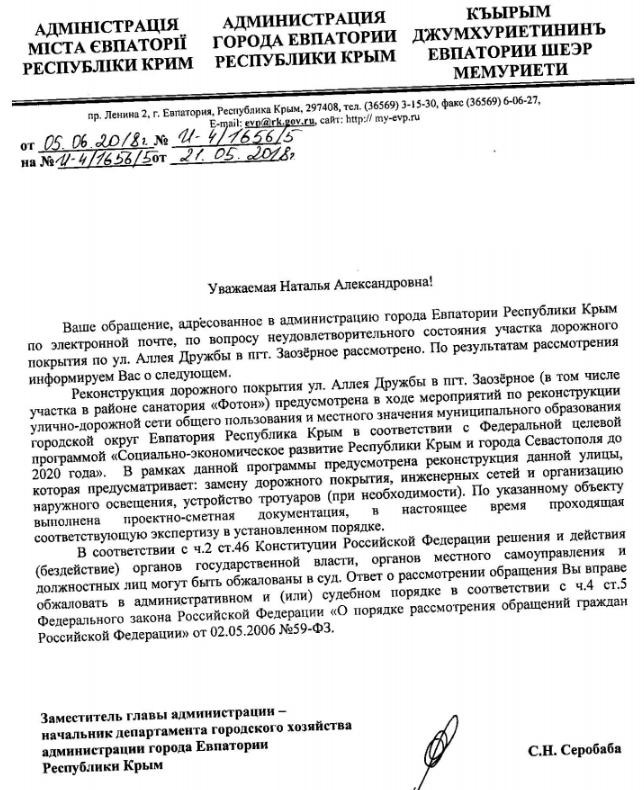 АДМІНІСТРАЦІЯ МІСТА ЄВПАТОРІЇ РЕСПУБЛІКИ КРИМ

АДМИНИСТРАЦИЯ ГОРОДА ЕВПАТОРИИ РЕСПУБЛИКИ КРЫМ

КЪЫРЫМ ДЖУМХУРИЕТИНИНЪ ЕВПАТОРИИ ШЕЭР МЕМУРИЕТИ

пр. Ленина 2, г. Евпатория, Республика Крым, 297408, тел. (36569) 3-15-30, факс (36569) 6-06-27, E-mail: evp@rk.gov.ru, сайт: http:// my-evp.ru

от 05.06.2018г. № И-4/1656/5
на № И-4/1656/5 от 21.05.2018г.

Уважаемая Наталья Александровна!

Ваше обращение, адресованное в администрацию города Евпатории Республики Крым по электронной почте, по вопросу неудовлетворительного состояния участка дорожного покрытия по ул. Аллея Дружбы в пгт. Заозёрное рассмотрено. По результатам рассмотрения информируем Вас о следующем.

Реконструкция дорожного покрытия ул. Аллея Дружбы в пгт. Заозёрное (в том числе участка в районе санатория «Фотон») предусмотрена в ходе мероприятий по реконструкции улично-дорожной сети общего пользования и местного значения муниципального образования городской округ Евпатория Республика Крым в соответствии с Федеральной целевой программой «Социально-экономическое развитие Республики Крым и города Севастополя до 2020 года». В рамках данной программы предусмотрена реконструкция данной улицы, которая предусматривает: замену дорожного покрытия, инженерных сетей и организацию наружного освещения, устройство тротуаров (при необходимости). По указанному объекту выполнена проектно-сметная документация, в настоящее время проходящая соответствующую экспертизу в установленном порядке.

В соответствии с ч.2 ст.46 Конституции Российской Федерации решения и действия (бездействие) органов государственной власти, органов местного самоуправления и должностных лиц могут быть обжалованы в суд. Ответ о рассмотрении обращения Вы вправе обжаловать в административном и (или) судебном порядке в соответствии с ч.4 ст.5 Федерального закона Российской Федерации «О порядке рассмотрения обращений граждан Российской Федерации» от 02.05.2006 №59-ФЗ.

Заместитель главы администрации – начальник департамента городского хозяйства администрации города Евпатории Республики Крым

С.Н. Серобаба